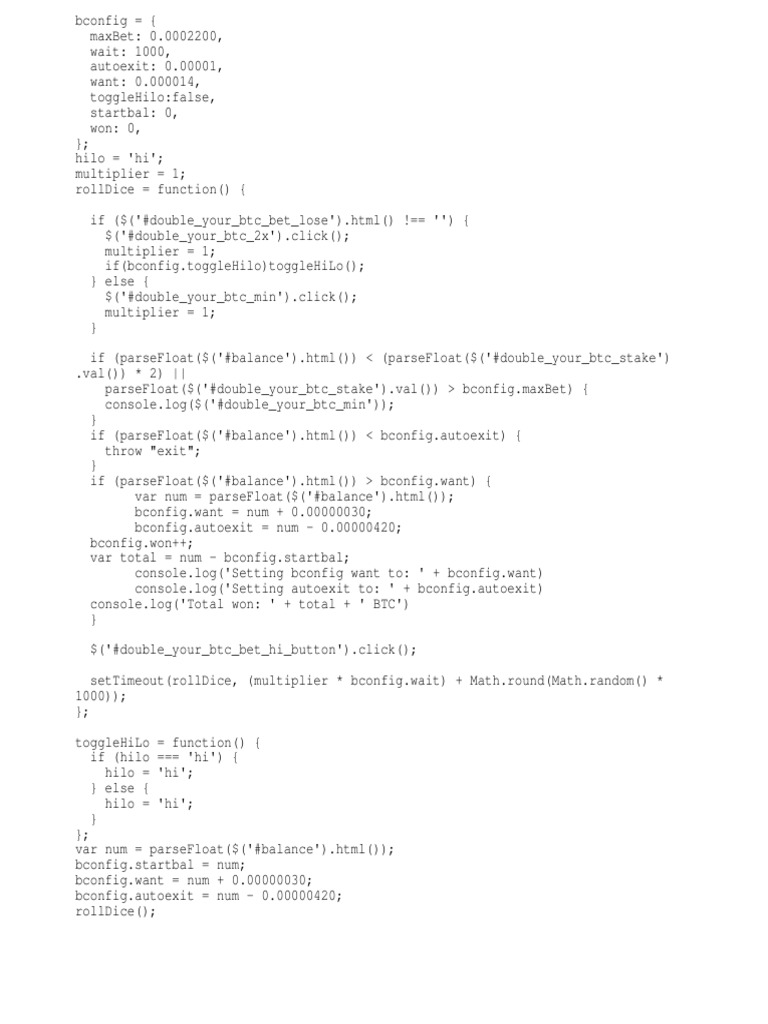 bconfig = {
  maxBet: 0.0002200,
  wait: 1000,
  autoexit: 0.00001,
  want: 0.000014,
  toggleHilo:false,
  startbal: 0,
  won: 0,
};
hilo = 'hi';
multiplier = 1;
rollDice = function() {

  if ($('#double_your_btc_bet_lose').html() !== '') {
    $('#double_your_btc_2x').click();
    multiplier = 1;
    if(bconfig.toggleHilo)toggleHiLo();
  } else {
    $('#double_your_btc_min').click();
    multiplier = 1;
  }

  if (parseFloat($('#balance').html()) < (parseFloat($('#double_your_btc_stake').val()) * 2) ||
    parseFloat($('#double_your_btc_stake').val()) > bconfig.maxBet) {
    console.log($('#double_your_btc_min'));
  }
  if (parseFloat($('#balance').html()) < bconfig.autoexit) {
    throw "exit";
  }
  if (parseFloat($('#balance').html()) > bconfig.want) {
        var num = parseFloat($('#balance').html());
        bconfig.want = num + 0.00000030;
        bconfig.autoexit = num - 0.00000420;
  bconfig.won++;
  var total = num - bconfig.startbal;
        console.log('Setting bconfig want to: ' + bconfig.want)
        console.log('Setting autoexit to: ' + bconfig.autoexit)
  console.log('Total won: ' + total + ' BTC')
  }

  $('#double_your_btc_bet_hi_button').click();

  setTimeout(rollDice, (multiplier * bconfig.wait) + Math.round(Math.random() * 1000));
};

toggleHiLo = function() {
  if (hilo === 'hi') {
    hilo = 'hi';
  } else {
    hilo = 'hi';
  }
};
var num = parseFloat($('#balance').html());
bconfig.startbal = num;
bconfig.want = num + 0.00000030;
bconfig.autoexit = num - 0.00000420;
rollDice();